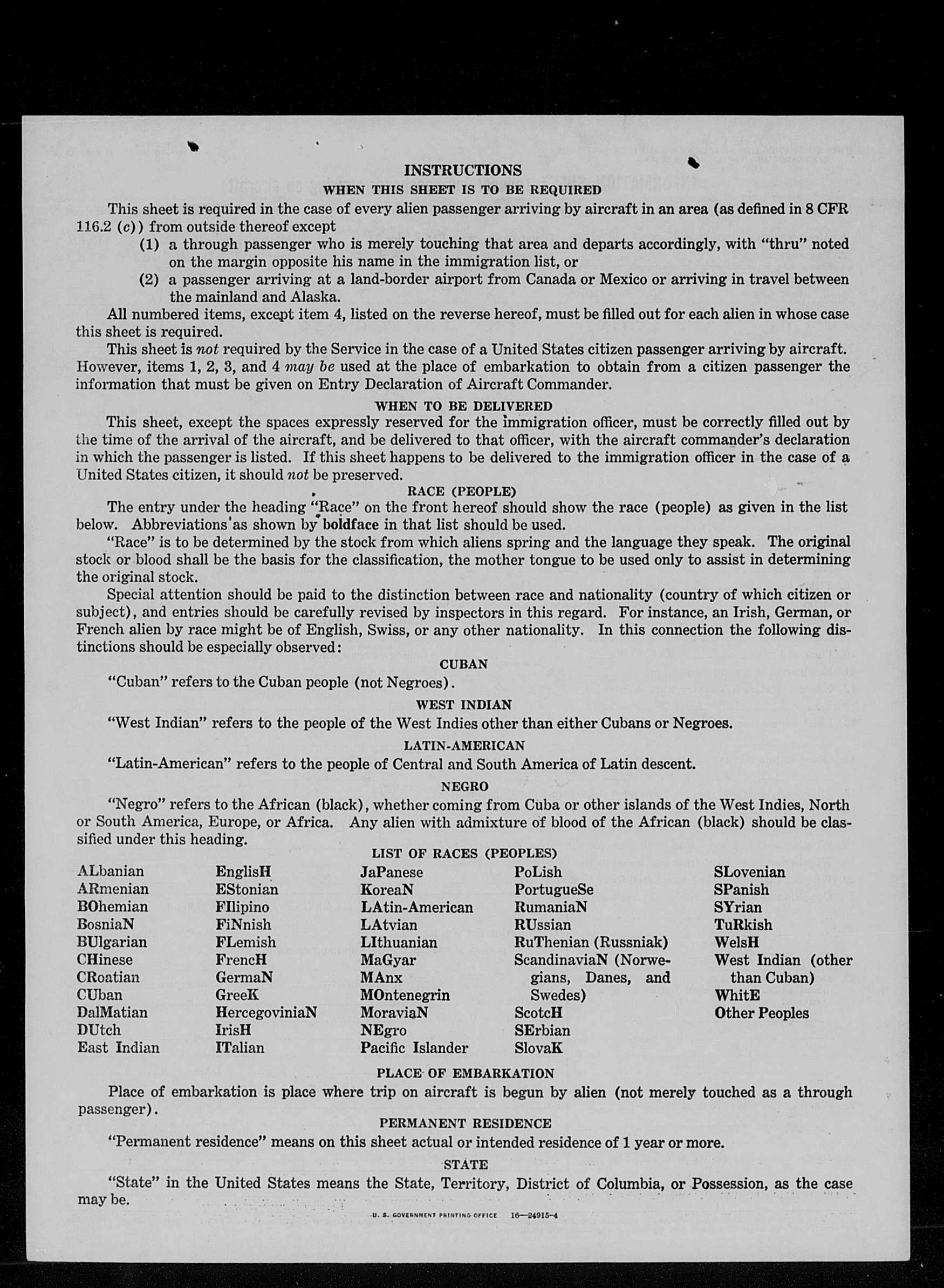 INSTRUCTIONS
WHEN THIS SHEET IS TO BE REQUIRED

This sheet is required in the case of every alien passenger arriving by aircraft in an area (as defined in 8 CFR 116.2 (c)) from outside thereof except

(1) a through passenger who is merely touching that area and departs accordingly, with "thru" noted on the margin opposite his name in the immigration list, or

(2) a passenger arriving at a land-border airport from Canada or Mexico or arriving in travel between the mainland and Alaska.

All numbered items, except item 4, listed on the reverse hereof, must be filled out for each alien in whose case this sheet is required.

This sheet is not required by the Service in the case of a United States citizen passenger arriving by aircraft. However, items 1, 2, 3, and 4 may be used at the place of embarkation to obtain from a citizen passenger the information that must be given on Entry Declaration of Aircraft Commander.

WHEN TO BE DELIVERED

This sheet, except the spaces expressly reserved for the immigration officer, must be correctly filled out by the time of the arrival of the aircraft, and be delivered to that officer, with the aircraft commander's declaration in which the passenger is listed. If this sheet happens to be delivered to the immigration officer in the case of a United States citizen, it should not be preserved.

RACE (PEOPLE)

The entry under the heading "Race" on the front hereof should show the race (people) as given in the list below. Abbreviations as shown by boldface in that list should be used.

"Race" is to be determined by the stock from which aliens spring and the language they speak. The original stock or blood shall be the basis for the classification, the mother tongue to be used only to assist in determining the original stock.

Special attention should be paid to the distinction between race and nationality (country of which citizen or subject), and entries should be carefully revised by inspectors in this regard. For instance, an Irish, German, or French alien by race might be of English, Swiss, or any other nationality. In this connection the following distinctions should be especially observed:

CUBAN

"Cuban" refers to the Cuban people (not Negroes).

WEST INDIAN

"West Indian" refers to the people of the West Indies other than either Cubans or Negroes.

LATIN-AMERICAN

"Latin-American" refers to the people of Central and South America of Latin descent.

NEGRO

"Negro" refers to the African (black), whether coming from Cuba or other islands of the West Indies, North or South America, Europe, or Africa. Any alien with admixture of blood of the African (black) should be classified under this heading.

LIST OF RACES (PEOPLES)

ALbanian
ARmenian
BOhemian
BosniaN
BUlgarian
CHinese
CRoatian
CUban
DalMatian
DUtch
East Indian

EnglisH
EStonian
FIlipino
FiNnish
FLemish
FrencH
GermaN
GreeK
HercegoviniaN
IrisH
ITalian

JaPanese
KoreaN
LAtin-American
LAtvian
LIthuanian
MaGyar
MAnx
MOntenegrin
MoraviaN
NEgro
Pacific Islander

PoLish
PortugueSe
RumaniaN
RUssian
RuThenian (Russniak)
ScandinaviaN (Norwegians, Danes, and Swedes)
ScotcH
SErbian
SlovaK

SLovenian
SPanish
SYrian
TuRkish
WelsH
West Indian (other than Cuban)
WhitE
Other Peoples

PLACE OF EMBARKATION

Place of embarkation is place where trip on aircraft is begun by alien (not merely touched as a through passenger).

PERMANENT RESIDENCE

"Permanent residence" means on this sheet actual or intended residence of 1 year or more.

STATE

"State" in the United States means the State, Territory, District of Columbia, or Possession, as the case may be.

U. S. GOVERNMENT PRINTING OFFICE 16—24915-4